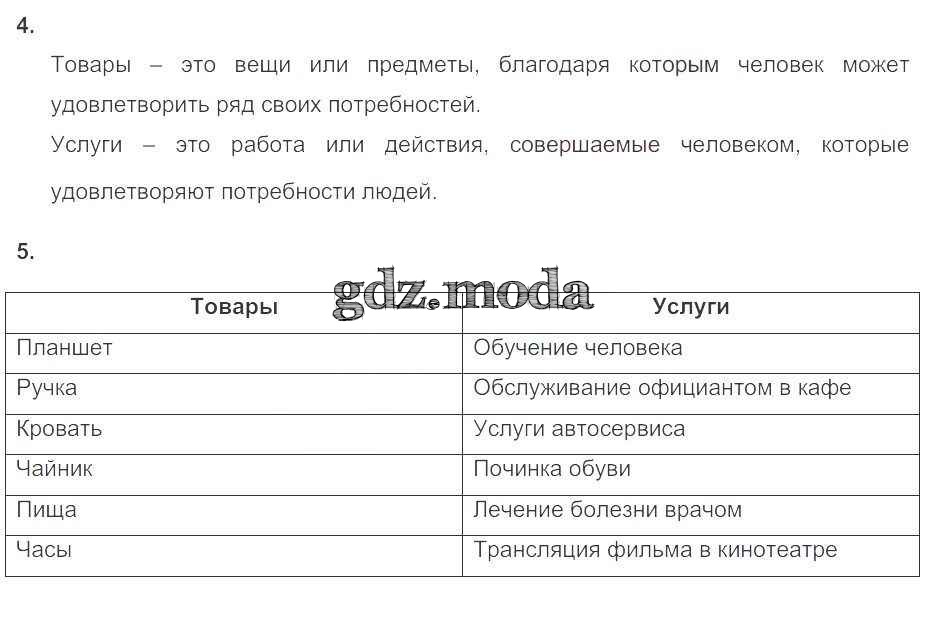 4.

Товары – это вещи или предметы, благодаря которым человек может удовлетворить ряд своих потребностей.

Услуги – это работа или действия, совершаемые человеком, которые удовлетворяют потребности людей.

5.

gdz.moda

| Товары | Услуги |
|---|---|
| Планшет | Обучение человека |
| Ручка | Обслуживание официантом в кафе |
| Кровать | Услуги автосервиса |
| Чайник | Починка обуви |
| Пища | Лечение болезни врачом |
| Часы | Трансляция фильма в кинотеатре |